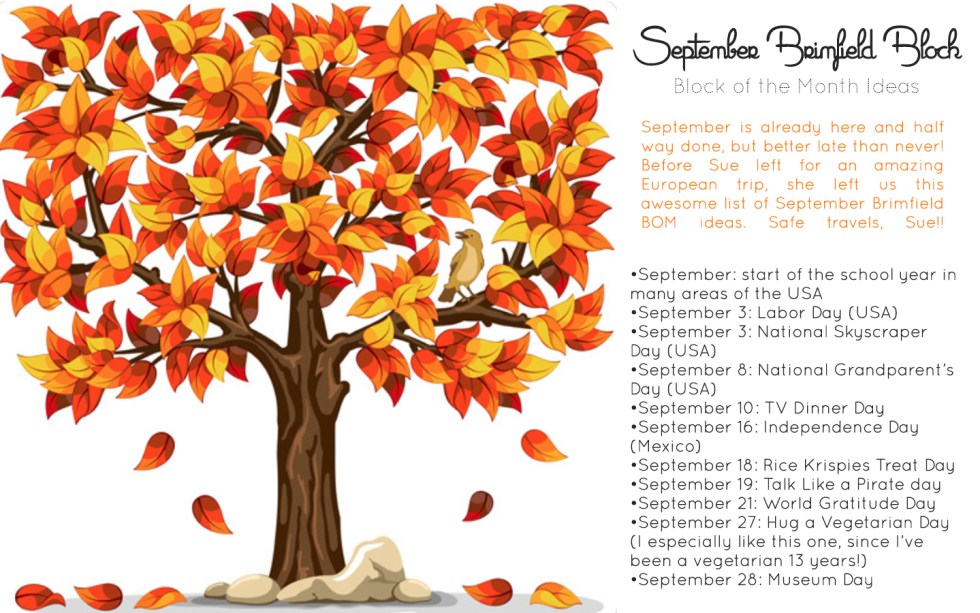 September Brimfield Block

Block of the Month Ideas

September is already here and half way done, but better late than never! Before Sue left for an amazing European trip, she left us this awesome list of September Brimfield BOM ideas. Safe travels, Sue!!

•September: start of the school year in many areas of the USA
•September 3: Labor Day (USA)
•September 3: National Skyscraper Day (USA)
•September 8: National Grandparent's Day (USA)
•September 10: TV Dinner Day
•September 16: Independence Day (Mexico)
•September 18: Rice Krispies Treat Day
•September 19: Talk Like a Pirate day
•September 21: World Gratitude Day
•September 27: Hug a Vegetarian Day (I especially like this one, since I've been a vegetarian 13 years!)
•September 28: Museum Day